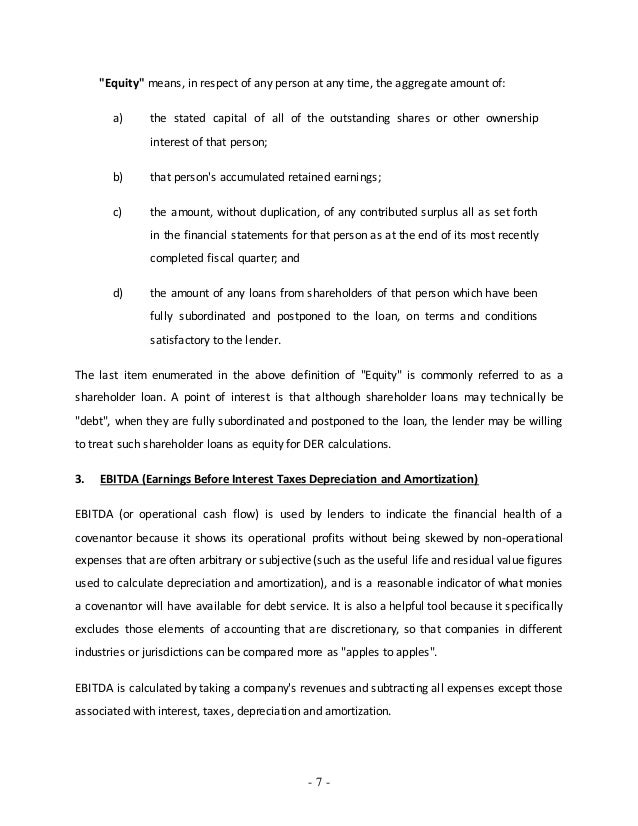 "Equity" means, in respect of any person at any time, the aggregate amount of:

a) the stated capital of all of the outstanding shares or other ownership interest of that person;

b) that person's accumulated retained earnings;

c) the amount, without duplication, of any contributed surplus all as set forth in the financial statements for that person as at the end of its most recently completed fiscal quarter; and

d) the amount of any loans from shareholders of that person which have been fully subordinated and postponed to the loan, on terms and conditions satisfactory to the lender.

The last item enumerated in the above definition of "Equity" is commonly referred to as a shareholder loan. A point of interest is that although shareholder loans may technically be "debt", when they are fully subordinated and postponed to the loan, the lender may be willing to treat such shareholder loans as equity for DER calculations.

3. EBITDA (Earnings Before Interest Taxes Depreciation and Amortization)

EBITDA (or operational cash flow) is used by lenders to indicate the financial health of a covenantor because it shows its operational profits without being skewed by non-operational expenses that are often arbitrary or subjective (such as the useful life and residual value figures used to calculate depreciation and amortization), and is a reasonable indicator of what monies a covenantor will have available for debt service. It is also a helpful tool because it specifically excludes those elements of accounting that are discretionary, so that companies in different industries or jurisdictions can be compared more as "apples to apples".

EBITDA is calculated by taking a company's revenues and subtracting all expenses except those associated with interest, taxes, depreciation and amortization.

- 7 -